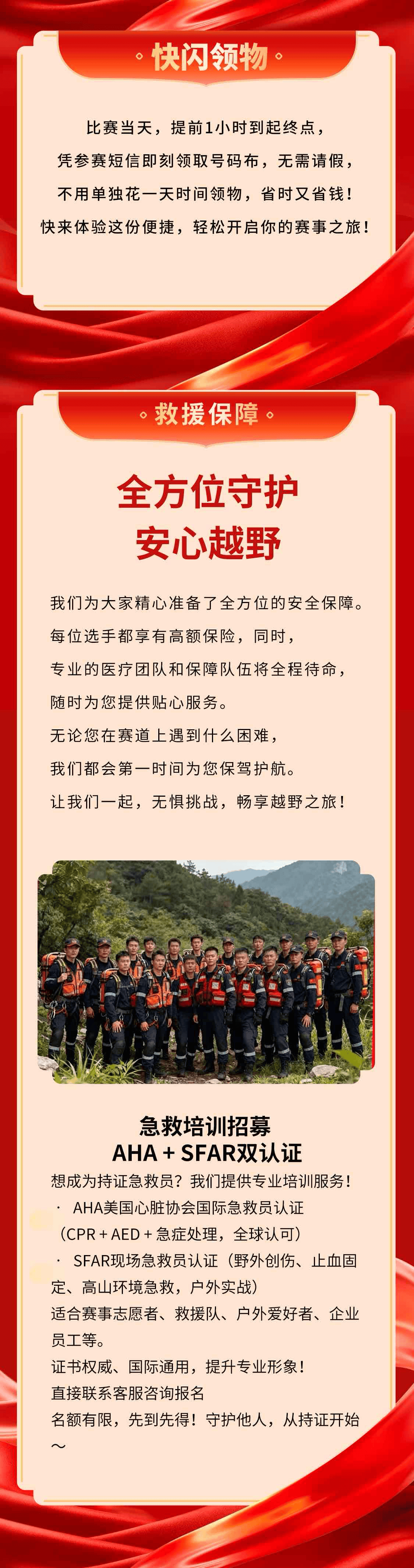 快闪领物

比赛当天，提前1小时到起终点，

凭参赛短信即刻领取号码布，无需请假，

不用单独花一天时间领物，省时又省钱！

快来体验这份便捷，轻松开启你的赛事之旅！

救援保障

全方位守护
安心越野

我们为大家精心准备了全方位的安全保障。

每位选手都享有高额保险，同时，

专业的医疗团队和保障队伍将全程待命，

随时为您提供贴心服务。

无论您在赛道上遇到什么困难，

我们都会第一时间为您保驾护航。

让我们一起，无惧挑战，畅享越野之旅！

急救培训招募
AHA + SFAR双认证

想成为持证急救员？我们提供专业培训服务！

· AHA美国心脏协会国际急救员认证（CPR + AED + 急症处理，全球认可）

· SFAR现场急救员认证（野外创伤、止血固定、高山环境急救，户外实战）

适合赛事志愿者、救援队、户外爱好者、企业员工等。

证书权威、国际通用，提升专业形象！

直接联系客服咨询报名

名额有限，先到先得！守护他人，从持证开始～